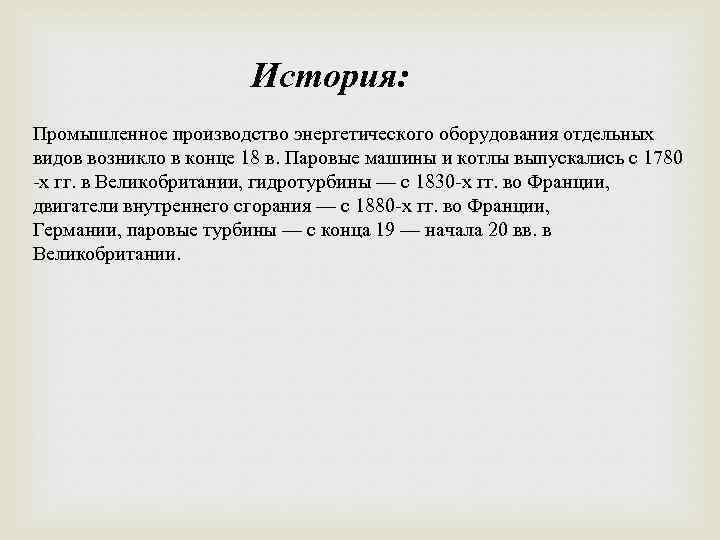 История:

Промышленное производство энергетического оборудования отдельных видов возникло в конце 18 в. Паровые машины и котлы выпускались с 1780 -х гг. в Великобритании, гидротурбины — с 1830-х гг. во Франции, двигатели внутреннего сгорания — с 1880-х гг. во Франции, Германии, паровые турбины — с конца 19 — начала 20 вв. в Великобритании.